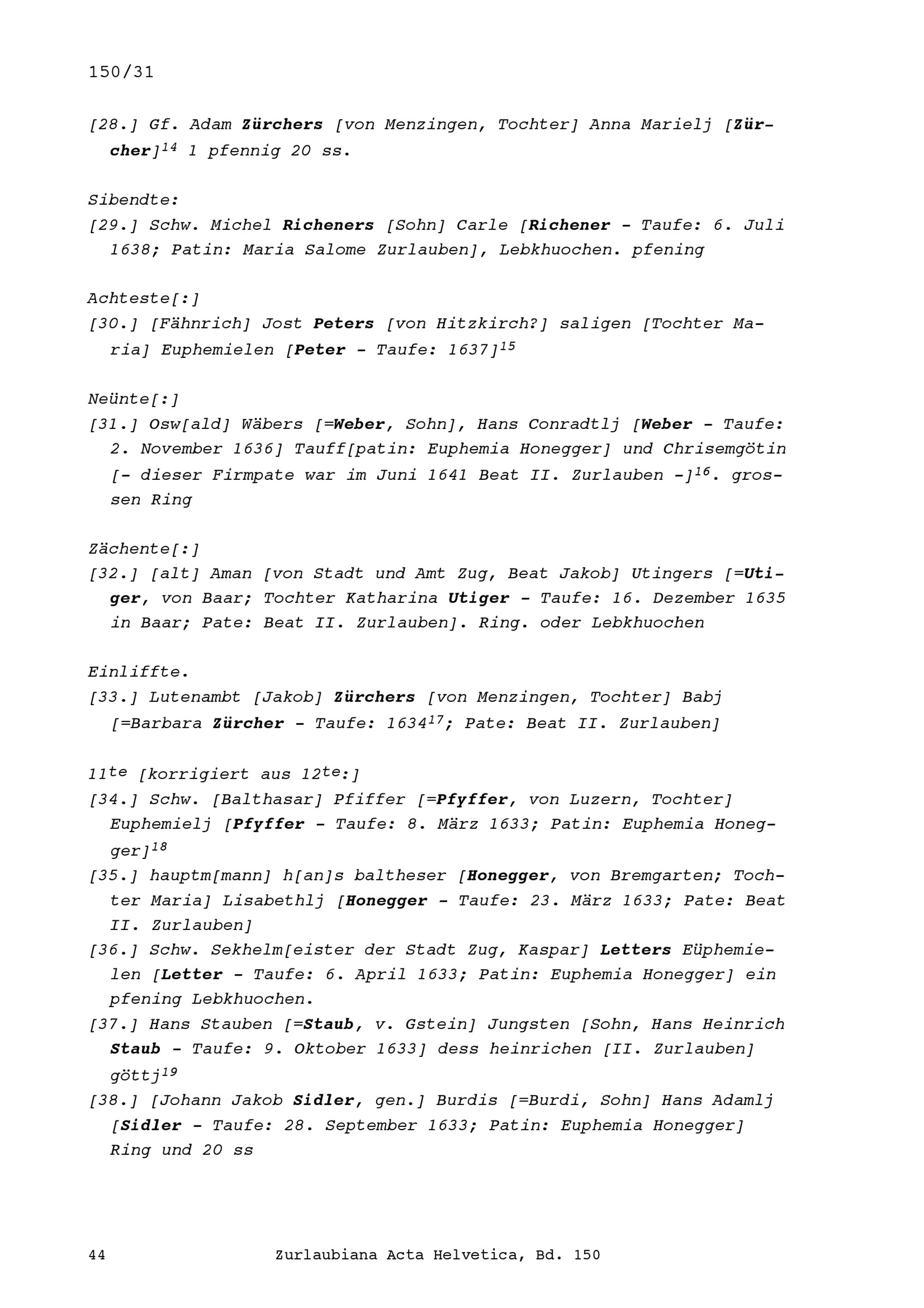 150/31

[28.] Gf. Adam Zürchers [von Menzingen, Tochter] Anna Marielj [Zürcher]$^{14}$ 1 pfennig 20 ss.

Sibendte:
[29.] Schw. Michel Richeners [Sohn] Carle [Richener - Taufe: 6. Juli 1638; Patin: Maria Salome Zurlauben], Lebkhuochen. pfening

Achteste[:]
[30.] [Fähnrich] Jost Peters [von Hitzkirch?] saligen [Tochter Maria] Euphemielen [Peter - Taufe: 1637]$^{15}$

Neünte[:]
[31.] Osw[ald] Wäbers [=Weber, Sohn], Hans Conradtlj [Weber - Taufe: 2. November 1636] Tauff[patin: Euphemia Honegger] und Chrisemgötin [- dieser Firmpate war im Juni 1641 Beat II. Zurlauben -]$^{16}$. grossen Ring

Zächente[:]
[32.] [alt] Aman [von Stadt und Amt Zug, Beat Jakob] Utingers [=Utiger, von Baar; Tochter Katharina Utiger - Taufe: 16. Dezember 1635 in Baar; Pate: Beat II. Zurlauben]. Ring. oder Lebkhuochen

Einliffte.
[33.] Lutenambt [Jakob] Zürchers [von Menzingen, Tochter] Babj [=Barbara Zürcher - Taufe: 1634$^{17}$; Pate: Beat II. Zurlauben]

11$^{te}$ [korrigiert aus 12$^{te}$:]
[34.] Schw. [Balthasar] Pfiffer [=Pfyffer, von Luzern, Tochter] Euphemielj [Pfyffer - Taufe: 8. März 1633; Patin: Euphemia Honegger]$^{18}$
[35.] hauptm[mann] h[an]s baltheser [Honegger, von Bremgarten; Tochter Maria] Lisabethlj [Honegger - Taufe: 23. März 1633; Pate: Beat II. Zurlauben]
[36.] Schw. Sekhelm[eister der Stadt Zug, Kaspar] Letters Eüphemielen [Letter - Taufe: 6. April 1633; Patin: Euphemia Honegger] ein pfening Lebkhuochen.
[37.] Hans Stauben [=Staub, v. Gstein] Jungsten [Sohn, Hans Heinrich Staub - Taufe: 9. Oktober 1633] dess heinrichen [II. Zurlauben] göttj$^{19}$
[38.] [Johann Jakob Sidler, gen.] Burdis [=Burdi, Sohn] Hans Adamlj [Sidler - Taufe: 28. September 1633; Patin: Euphemia Honegger] Ring und 20 ss

44 Zurlaubiana Acta Helvetica, Bd. 150